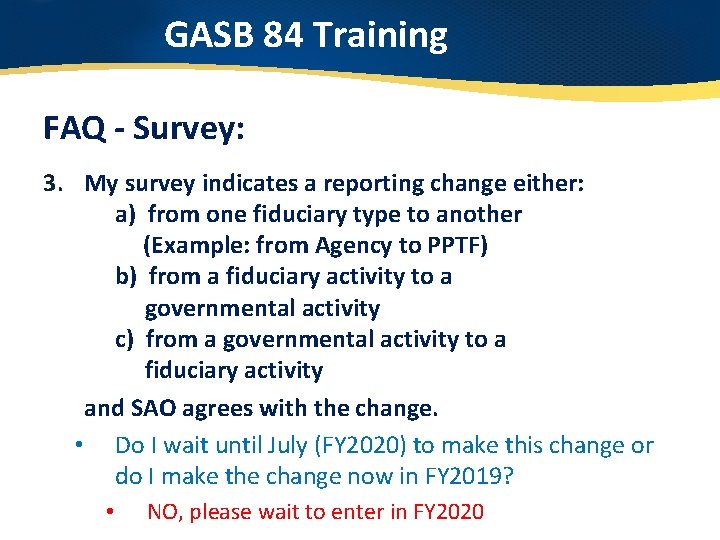 GASB 84 Training

FAQ - Survey:

3. My survey indicates a reporting change either:
a) from one fiduciary type to another (Example: from Agency to PPTF)
b) from a fiduciary activity to a governmental activity
c) from a governmental activity to a fiduciary activity

and SAO agrees with the change.

• Do I wait until July (FY2020) to make this change or do I make the change now in FY2019?
• NO, please wait to enter in FY2020